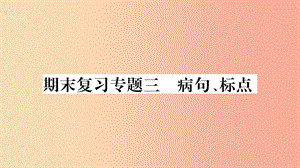 期末复习专题三　病句、标点